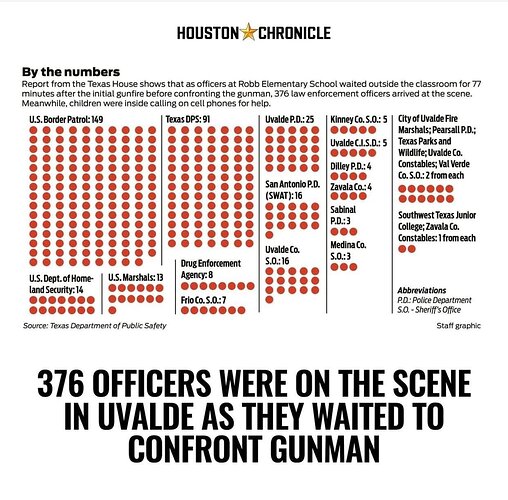 HOUSTON CHRONICLE

By the numbers
Report from the Texas House shows that as officers at Robb Elementary School waited outside the classroom for 77 minutes after the initial gunfire before confronting the gunman, 376 law enforcement officers arrived at the scene. Meanwhile, children were inside calling on cell phones for help.

U.S. Border Patrol: 149

U.S. Dept. of Homeland Security: 14

U.S. Marshals: 13

Texas DPS: 91

Drug Enforcement Agency: 8

Frio Co. S.O.: 7

Uvalde P.D.: 25

San Antonio P.D. (SWAT): 16

Uvalde Co. S.O.: 16

Kinney Co. S.O.: 5

Uvalde C.I.S.D.: 5

Dilley P.D.: 4

Zavala Co.: 4

Sabinal P.D.: 3

Medina Co. S.O.: 3

City of Uvalde Fire Marshals; Pearsall P.D.; Texas Parks and Wildlife; Uvalde Co. Constables; Val Verde Co. S.O.: 2 from each

Southwest Texas Junior College; Zavala Co. Constables: 1 from each

Abbreviations
P.D.: Police Department
S.O. - Sheriff's Office

Source: Texas Department of Public Safety

Staff graphic

376 OFFICERS WERE ON THE SCENE IN UVALDE AS THEY WAITED TO CONFRONT GUNMAN